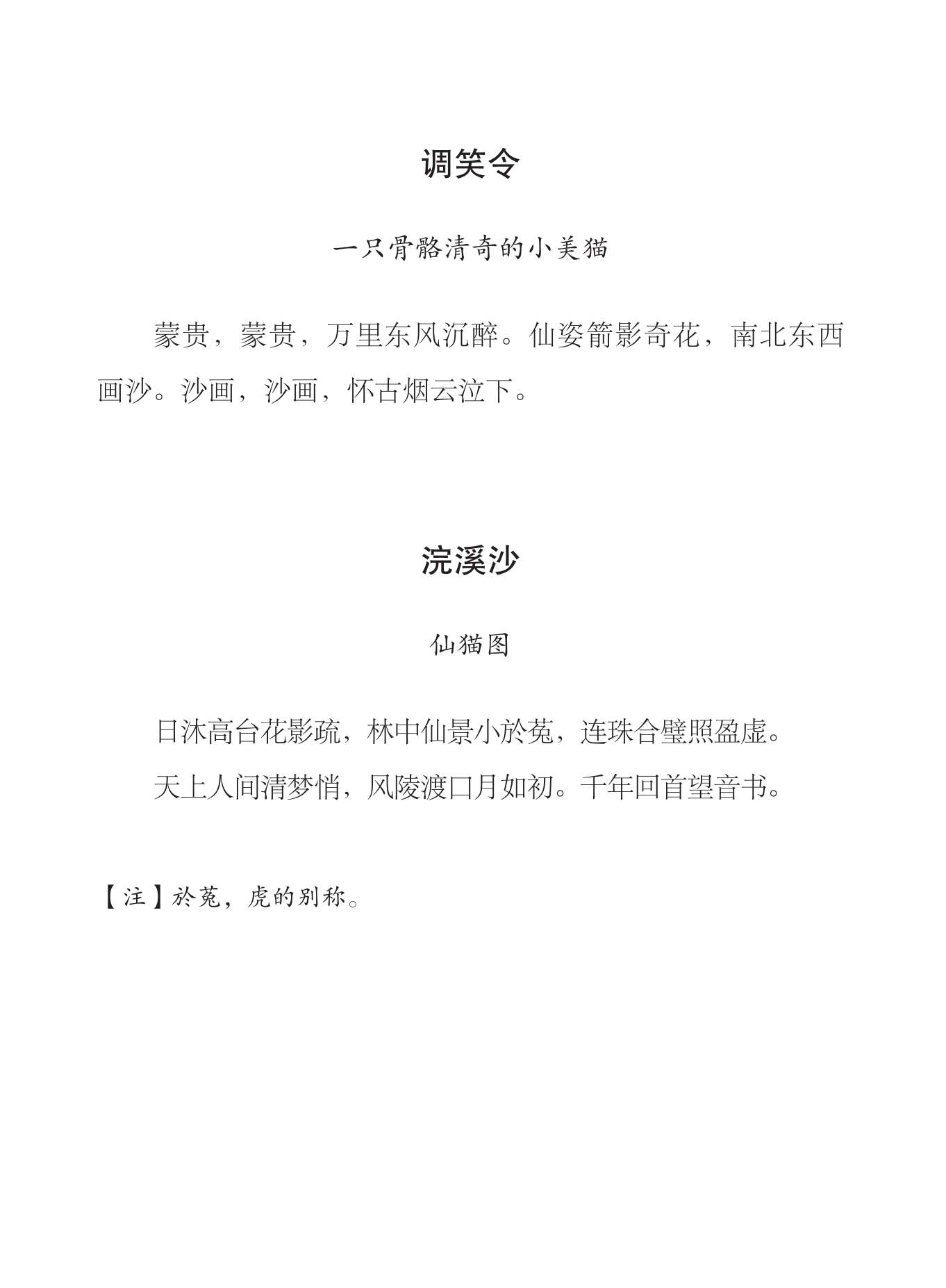 调笑令

一只骨骼清奇的小美猫

蒙贵，蒙贵，万里东风沉醉。仙姿箭影奇花，南北东西画沙。沙画，沙画，怀古烟云泣下。

浣溪沙

仙猫图

日沐高台花影疏，林中仙景小於菟，连珠合璧照盈虚。

天上人间清梦悄，风陵渡口月如初。千年回首望音书。

【注】於菟，虎的别称。